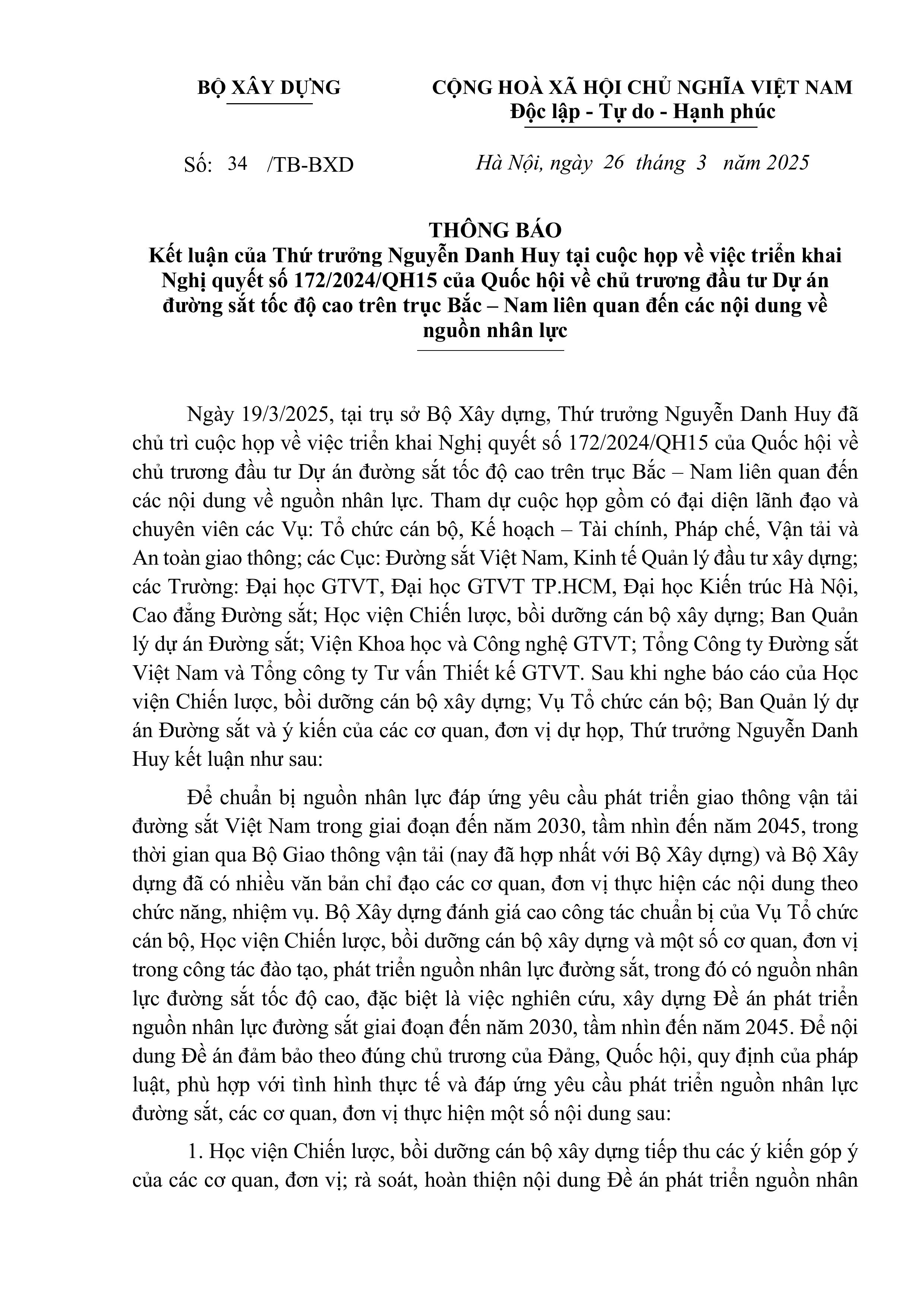 BỘ XÂY DỰNG

CỘNG HOÀ XÃ HỘI CHỦ NGHĨA VIỆT NAM
Độc lập - Tự do - Hạnh phúc

Số: 34 /TB-BXD

Hà Nội, ngày 26 tháng 3 năm 2025

THÔNG BÁO
Kết luận của Thứ trưởng Nguyễn Danh Huy tại cuộc họp về việc triển khai Nghị quyết số 172/2024/QH15 của Quốc hội về chủ trương đầu tư Dự án đường sắt tốc độ cao trên trục Bắc – Nam liên quan đến các nội dung về nguồn nhân lực

Ngày 19/3/2025, tại trụ sở Bộ Xây dựng, Thứ trưởng Nguyễn Danh Huy đã chủ trì cuộc họp về việc triển khai Nghị quyết số 172/2024/QH15 của Quốc hội về chủ trương đầu tư Dự án đường sắt tốc độ cao trên trục Bắc – Nam liên quan đến các nội dung về nguồn nhân lực. Tham dự cuộc họp gồm có đại diện lãnh đạo và chuyên viên các Vụ: Tổ chức cán bộ, Kế hoạch – Tài chính, Pháp chế, Vận tải và An toàn giao thông; các Cục: Đường sắt Việt Nam, Kinh tế Quản lý đầu tư xây dựng; các Trường: Đại học GTVT, Đại học GTVT TP.HCM, Đại học Kiến trúc Hà Nội, Cao đẳng Đường sắt; Học viện Chiến lược, bồi dưỡng cán bộ xây dựng; Ban Quản lý dự án Đường sắt; Viện Khoa học và Công nghệ GTVT; Tổng Công ty Đường sắt Việt Nam và Tổng công ty Tư vấn Thiết kế GTVT. Sau khi nghe báo cáo của Học viện Chiến lược, bồi dưỡng cán bộ xây dựng; Vụ Tổ chức cán bộ; Ban Quản lý dự án Đường sắt và ý kiến của các cơ quan, đơn vị dự họp, Thứ trưởng Nguyễn Danh Huy kết luận như sau:

Để chuẩn bị nguồn nhân lực đáp ứng yêu cầu phát triển giao thông vận tải đường sắt Việt Nam trong giai đoạn đến năm 2030, tầm nhìn đến năm 2045, trong thời gian qua Bộ Giao thông vận tải (nay đã hợp nhất với Bộ Xây dựng) và Bộ Xây dựng đã có nhiều văn bản chỉ đạo các cơ quan, đơn vị thực hiện các nội dung theo chức năng, nhiệm vụ. Bộ Xây dựng đánh giá cao công tác chuẩn bị của Vụ Tổ chức cán bộ, Học viện Chiến lược, bồi dưỡng cán bộ xây dựng và một số cơ quan, đơn vị trong công tác đào tạo, phát triển nguồn nhân lực đường sắt, trong đó có nguồn nhân lực đường sắt tốc độ cao, đặc biệt là việc nghiên cứu, xây dựng Đề án phát triển nguồn nhân lực đường sắt giai đoạn đến năm 2030, tầm nhìn đến năm 2045. Để nội dung Đề án đảm bảo theo đúng chủ trương của Đảng, Quốc hội, quy định của pháp luật, phù hợp với tình hình thực tế và đáp ứng yêu cầu phát triển nguồn nhân lực đường sắt, các cơ quan, đơn vị thực hiện một số nội dung sau:

1. Học viện Chiến lược, bồi dưỡng cán bộ xây dựng tiếp thu các ý kiến góp ý của các cơ quan, đơn vị; rà soát, hoàn thiện nội dung Đề án phát triển nguồn nhân